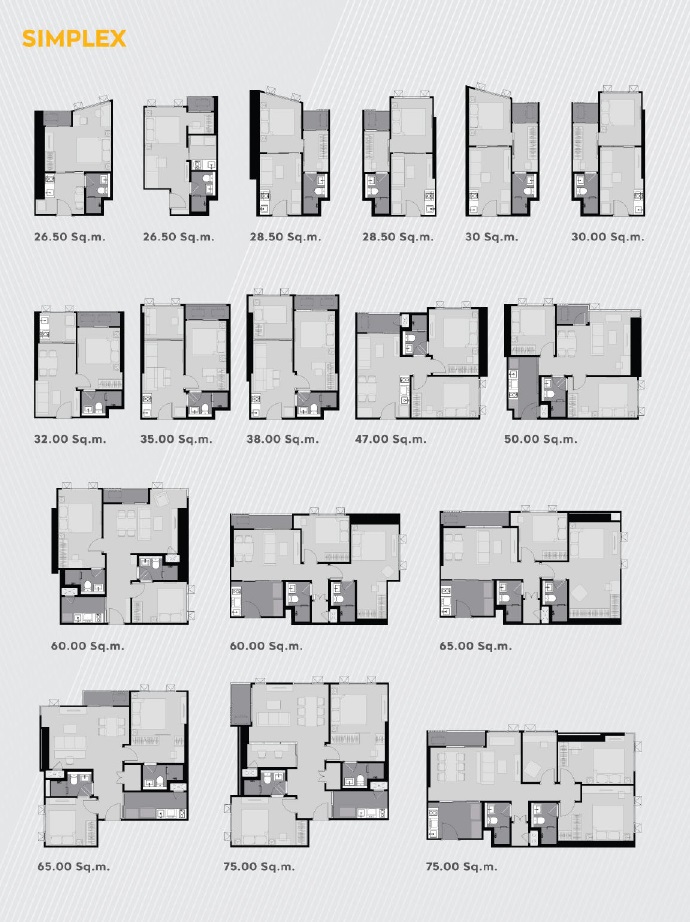 SIMPLEX

26.50 Sq.m.

26.50 Sq.m.

28.50 Sq.m.

28.50 Sq.m.

30 Sq.m.

30.00 Sq.m.

32.00 Sq.m.

35.00 Sq.m.

38.00 Sq.m.

47.00 Sq.m.

50.00 Sq.m.

60.00 Sq.m.

60.00 Sq.m.

65.00 Sq.m.

65.00 Sq.m.

75.00 Sq.m.

75.00 Sq.m.